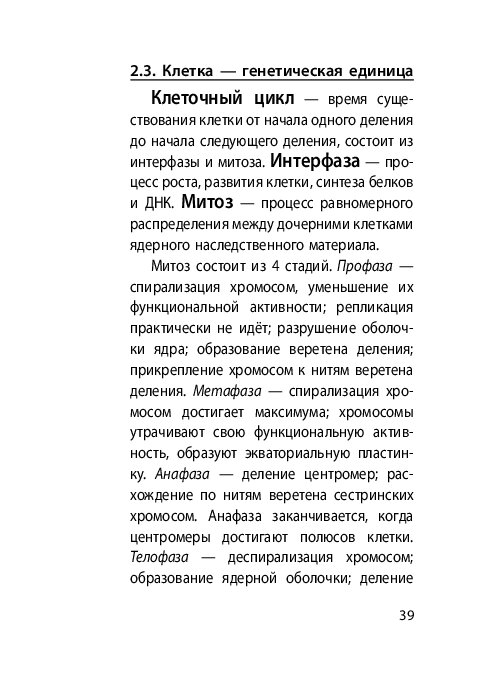 2.3. Клетка — генетическая единица

Клеточный цикл — время существования клетки от начала одного деления до начала следующего деления, состоит из интерфазы и митоза. Интерфаза — процесс роста, развития клетки, синтеза белков и ДНК. Митоз — процесс равномерного распределения между дочерними клетками ядерного наследственного материала.

Митоз состоит из 4 стадий. Профаза — спирализация хромосом, уменьшение их функциональной активности; репликация практически не идёт; разрушение оболочки ядра; образование веретена деления; прикрепление хромосом к нитям веретена деления. Метафаза — спирализация хромосом достигает максимума; хромосомы утрачивают свою функциональную активность, образуют экваториальную пластинку. Анафаза — деление центромер; расхождение по нитям веретена сестринских хромосом. Анафаза заканчивается, когда центромеры достигают полюсов клетки. Телофаза — деспирализация хромосом; образование ядерной оболочки; деление

39